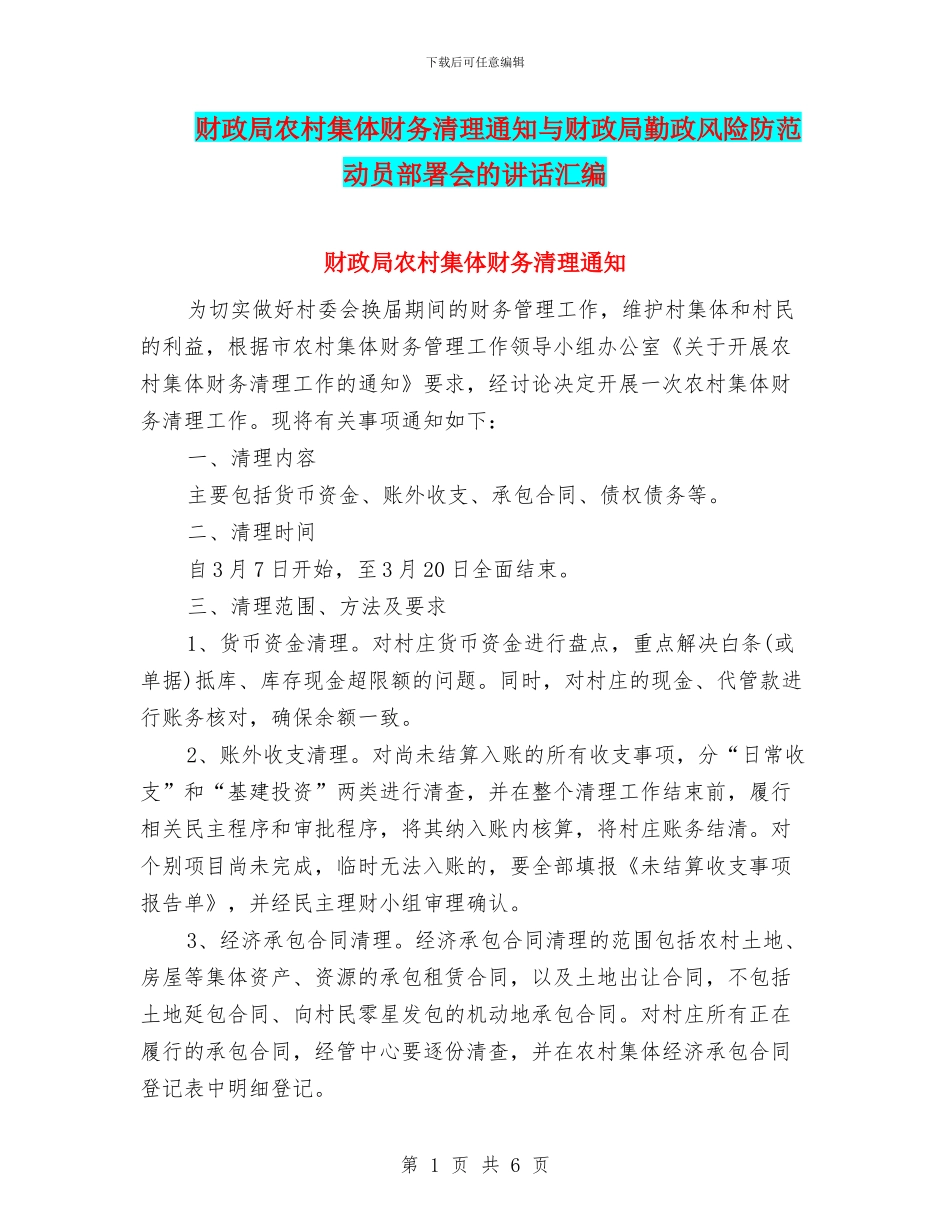 下载后可任意编辑

财政局农村集体财务清理通知与财政局勤政风险防范动员部署会的讲话汇编

财政局农村集体财务清理通知

为切实做好村委会换届期间的财务管理工作，维护村集体和村民的利益，根据市农村集体财务管理工作领导小组办公室《关于开展农村集体财务清理工作的通知》要求，经讨论决定开展一次农村集体财务清理工作。现将有关事项通知如下：

一、清理内容

主要包括货币资金、账外收支、承包合同、债权债务等。

二、清理时间

自3月7日开始，至3月20日全面结束。

三、清理范围、方法及要求

1、货币资金清理。对村庄货币资金进行盘点，重点解决白条(或单据)抵库、库存现金超限额的问题。同时，对村庄的现金、代管款进行账务核对，确保余额一致。

2、账外收支清理。对尚未结算入账的所有收支事项，分“日常收支”和“基建投资”两类进行清查，并在整个清理工作结束前，履行相关民主程序和审批程序，将其纳入账内核算，将村庄账务结清。对个别项目尚未完成，临时无法入账的，要全部填报《未结算收支事项报告单》，并经民主理财小组审理确认。

3、经济承包合同清理。经济承包合同清理的范围包括农村土地、房屋等集体资产、资源的承包租赁合同，以及土地出让合同，不包括土地延包合同、向村民零星发包的机动地承包合同。对村庄所有正在履行的承包合同，经管中心要逐份清查，并在农村集体经济承包合同登记表中明细登记。

第 1 页 共 6 页